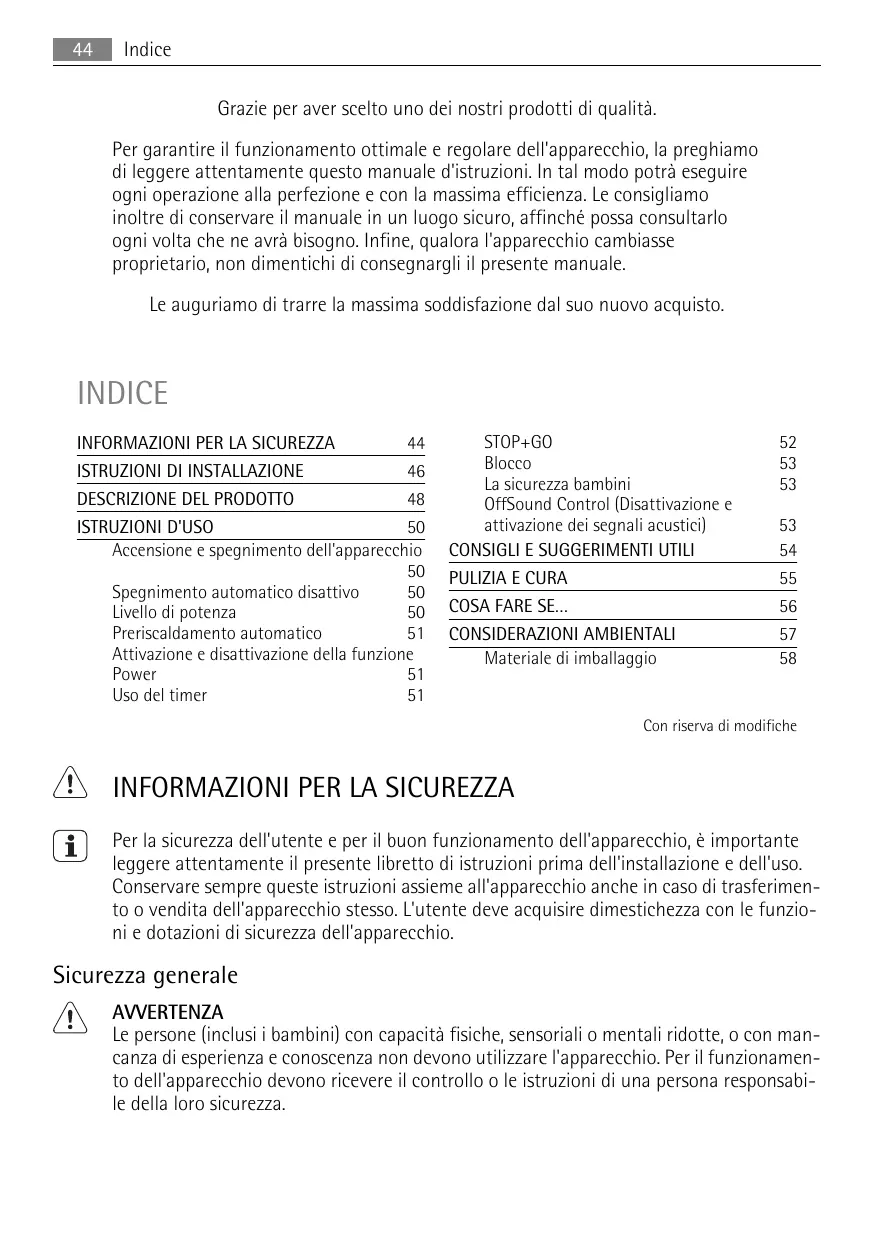 44 Indice

Grazie per aver scelto uno dei nostri prodotti di qualità.

Per garantire il funzionamento ottimale e regolare dell'apparecchio, la preghiamo di leggere attentamente questo manuale d'istruzioni. In tal modo potrà eseguire ogni operazione alla perfezione e con la massima efficienza. Le consigliamo inoltre di conservare il manuale in un luogo sicuro, affinché possa consultarlo ogni volta che ne avrà bisogno. Infine, qualora l'apparecchio cambiasse proprietario, non dimentichi di consegnargli il presente manuale.

Le auguriamo di trarre la massima soddisfazione dal suo nuovo acquisto.

INDICE

INFORMAZIONI PER LA SICUREZZA 44
ISTRUZIONI DI INSTALLAZIONE 46
DESCRIZIONE DEL PRODOTTO 48
ISTRUZIONI D'USO 50
Accensione e spegnimento dell'apparecchio 50
Spegnimento automatico disattivo 50
Livello di potenza 50
Preriscaldamento automatico 51
Attivazione e disattivazione della funzione Power 51
Uso del timer 51

STOP+GO 52
Blocco 53
La sicurezza bambini 53
OffSound Control (Disattivazione e attivazione dei segnali acustici) 53
CONSIGLI E SUGGERIMENTI UTILI 54
PULIZIA E CURA 55
COSA FARE SE... 56
CONSIDERAZIONI AMBIENTALI 57
Materiale di imballaggio 58

Con riserva di modifiche

INFORMAZIONI PER LA SICUREZZA

Per la sicurezza dell'utente e per il buon funzionamento dell'apparecchio, è importante leggere attentamente il presente libretto di istruzioni prima dell'installazione e dell'uso. Conservare sempre queste istruzioni assieme all'apparecchio anche in caso di trasferimento o vendita dell'apparecchio stesso. L'utente deve acquisire dimestichezza con le funzioni e dotazioni di sicurezza dell'apparecchio.

Sicurezza generale

AVVERTENZA
Le persone (inclusi i bambini) con capacità fisiche, sensoriali o mentali ridotte, o con mancanza di esperienza e conoscenza non devono utilizzare l'apparecchio. Per il funzionamento dell'apparecchio devono ricevere il controllo o le istruzioni di una persona responsabile della loro sicurezza.